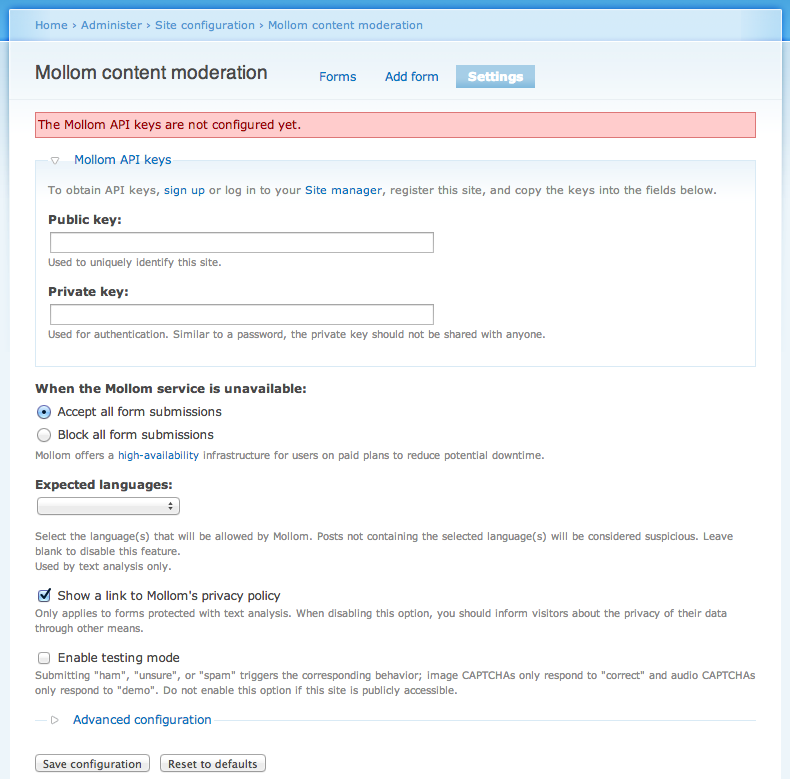 Home › Administer › Site configuration › Mollom content moderation

Mollom content moderation

Forms Add form Settings

The Mollom API keys are not configured yet.

Mollom API keys

To obtain API keys, sign up or log in to your Site manager, register this site, and copy the keys into the fields below.

Public key:

Used to uniquely identify this site.

Private key:

Used for authentication. Similar to a password, the private key should not be shared with anyone.

When the Mollom service is unavailable:

Accept all form submissions

Block all form submissions

Mollom offers a high-availability infrastructure for users on paid plans to reduce potential downtime.

Expected languages:

Select the language(s) that will be allowed by Mollom. Posts not containing the selected language(s) will be considered suspicious. Leave blank to disable this feature.
Used by text analysis only.

Show a link to Mollom's privacy policy

Only applies to forms protected with text analysis. When disabling this option, you should inform visitors about the privacy of their data through other means.

Enable testing mode

Submitting "ham", "unsure", or "spam" triggers the corresponding behavior; image CAPTCHAs only respond to "correct" and audio CAPTCHAs only respond to "demo". Do not enable this option if this site is publicly accessible.

Advanced configuration

Save configuration Reset to defaults